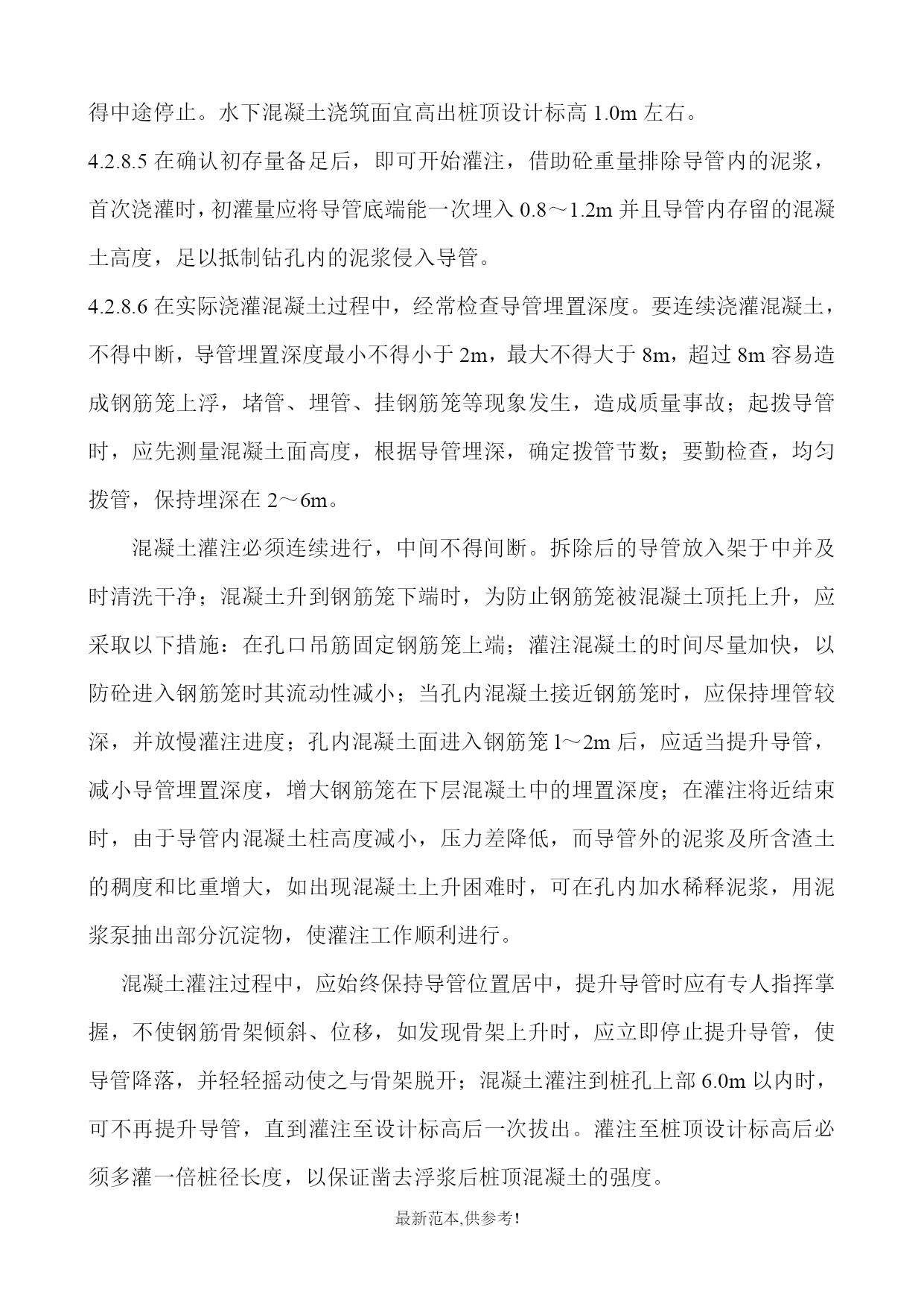 得中途停止。水下混凝土浇筑面宜高出桩顶设计标高 1.0m 左右。

4.2.8.5 在确认初存量备足后，即可开始灌注，借助砼重量排除导管内的泥浆，首次浇灌时，初灌量应将导管底端能一次埋入 0.8～1.2m 并且导管内存留的混凝土高度，足以抵制钻孔内的泥浆侵入导管。

4.2.8.6 在实际浇灌混凝土过程中，经常检查导管埋置深度。要连续浇灌混凝土，不得中断，导管埋置深度最小不得小于 2m，最大不得大于 8m，超过 8m 容易造成钢筋笼上浮，堵管、埋管、挂钢筋笼等现象发生，造成质量事故；起拨导管时，应先测量混凝土面高度，根据导管埋深，确定拨管节数；要勤检查，均匀拨管，保持埋深在 2～6m。

混凝土灌注必须连续进行，中间不得间断。拆除后的导管放入架于中并及时清洗干净；混凝土升到钢筋笼下端时，为防止钢筋笼被混凝土顶托上升，应采取以下措施：在孔口吊筋固定钢筋笼上端；灌注混凝土的时间尽量加快，以防砼进入钢筋笼时其流动性减小；当孔内混凝土接近钢筋笼时，应保持埋管较深，并放慢灌注进度；孔内混凝土面进入钢筋笼 l～2m 后，应适当提升导管，减小导管埋置深度，增大钢筋笼在下层混凝土中的埋置深度；在灌注将近结束时，由于导管内混凝土柱高度减小，压力差降低，而导管外的泥浆及所含渣土的稠度和比重增大，如出现混凝土上升困难时，可在孔内加水稀释泥浆，用泥浆泵抽出部分沉淀物，使灌注工作顺利进行。

混凝土灌注过程中，应始终保持导管位置居中，提升导管时应有专人指挥掌握，不使钢筋骨架倾斜、位移，如发现骨架上升时，应立即停止提升导管，使导管降落，并轻轻摇动使之与骨架脱开；混凝土灌注到桩孔上部 6.0m 以内时，可不再提升导管，直到灌注至设计标高后一次拔出。灌注至桩顶设计标高后必须多灌一倍桩径长度，以保证凿去浮浆后桩顶混凝土的强度。

最新范本,供参考!